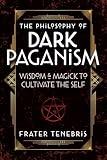 THE PHILOSOPHY OF
DARK PAGANISM
WISDOM & MAGICK TO CULTIVATE THE SELF
FRATER TENEBRIS